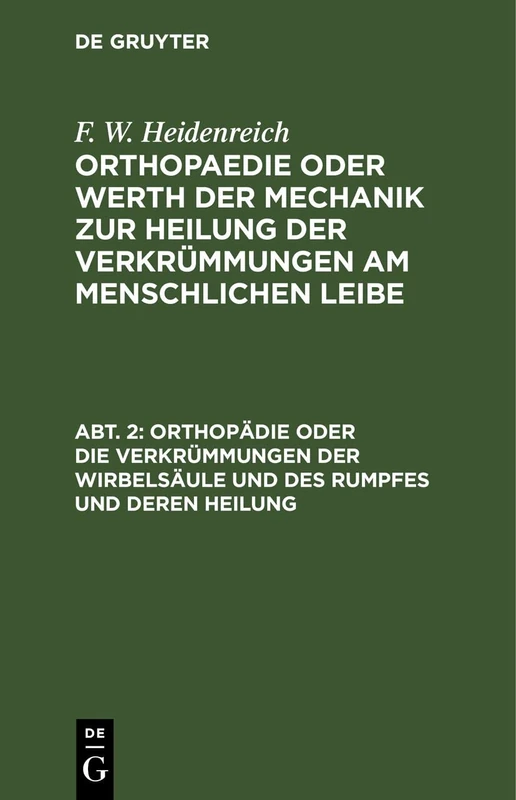 DE GRUYTER

F. W. Heidenreich

ORTHOPAEDIE ODER WERTH DER MECHANIK ZUR HEILUNG DER VERKRÜMMUNGEN AM MENSCHLICHEN LEIBE

ABT. 2: ORTHOPÄDIE ODER DIE VERKRÜMMUNGEN DER WIRBELSÄULE UND DES RUMPFES UND DEREN HEILUNG

DE
G